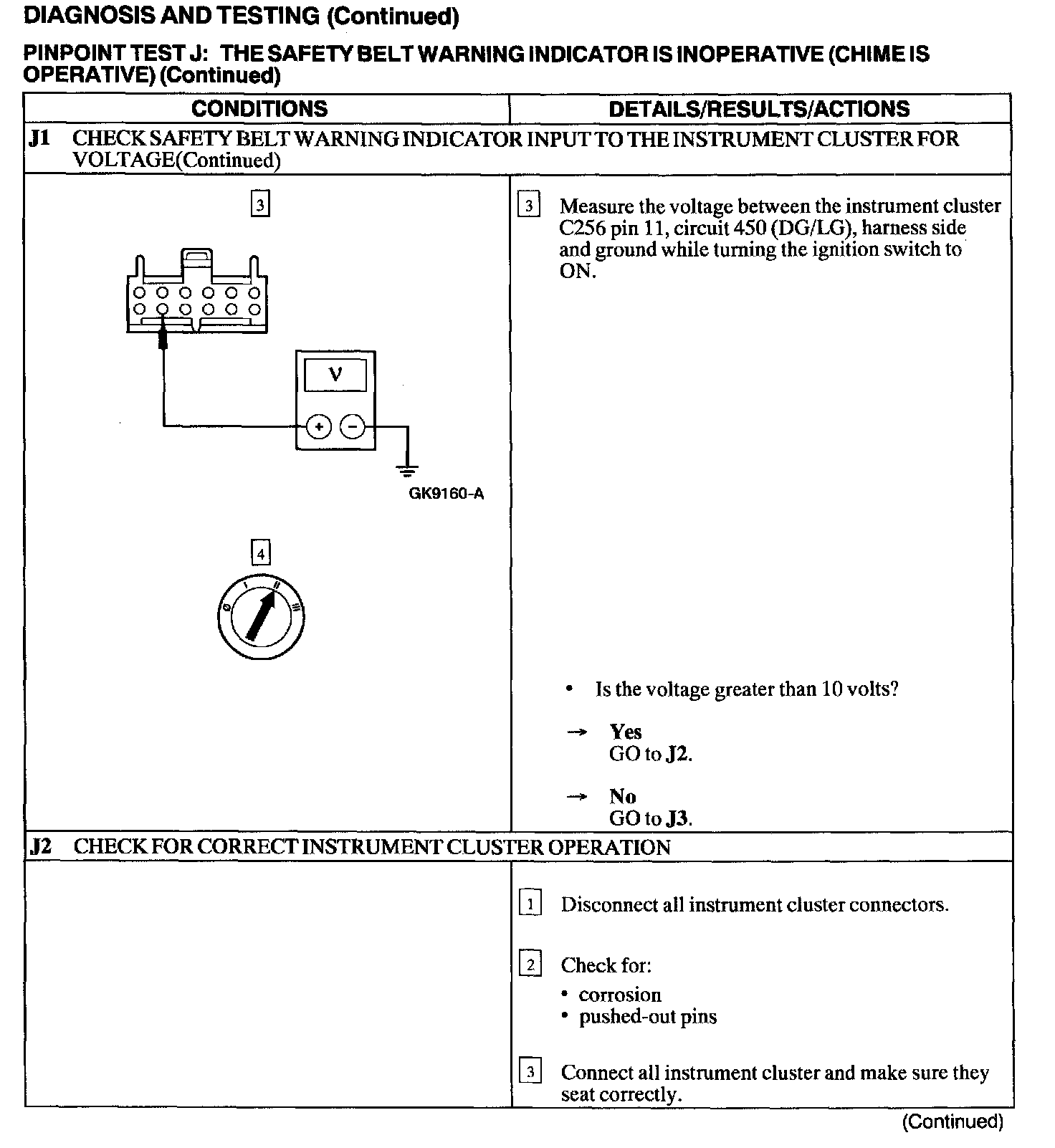 DIAGNOSIS AND TESTING (Continued)

PINPOINT TEST J: THE SAFETY BELT WARNING INDICATOR IS INOPERATIVE (CHIME IS OPERATIVE) (Continued)

| CONDITIONS | DETAILS/RESULTS/ACTIONS |
|---|---|
| J1 CHECK SAFETY BELT WARNING INDICATOR INPUT TO THE INSTRUMENT CLUSTER FOR VOLTAGE(Continued) | |
| 3 V + − GK9160-A 4 0 I II III | 3 Measure the voltage between the instrument cluster C256 pin 11, circuit 450 (DG/LG), harness side and ground while turning the ignition switch to ON. • Is the voltage greater than 10 volts? → Yes GO to J2. → No GO to J3. |
| J2 CHECK FOR CORRECT INSTRUMENT CLUSTER OPERATION | |
| | 1 Disconnect all instrument cluster connectors. 2 Check for: • corrosion • pushed-out pins 3 Connect all instrument cluster and make sure they seat correctly. |

(Continued)